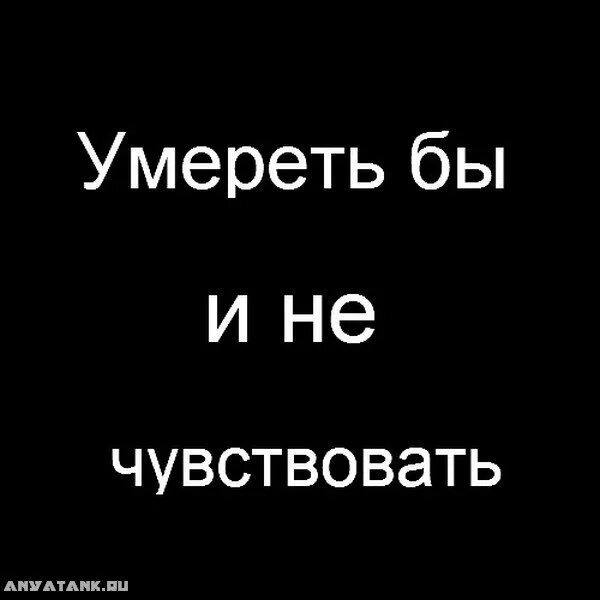 Умереть бы

и не

чувствовать

ANYATANK.RU